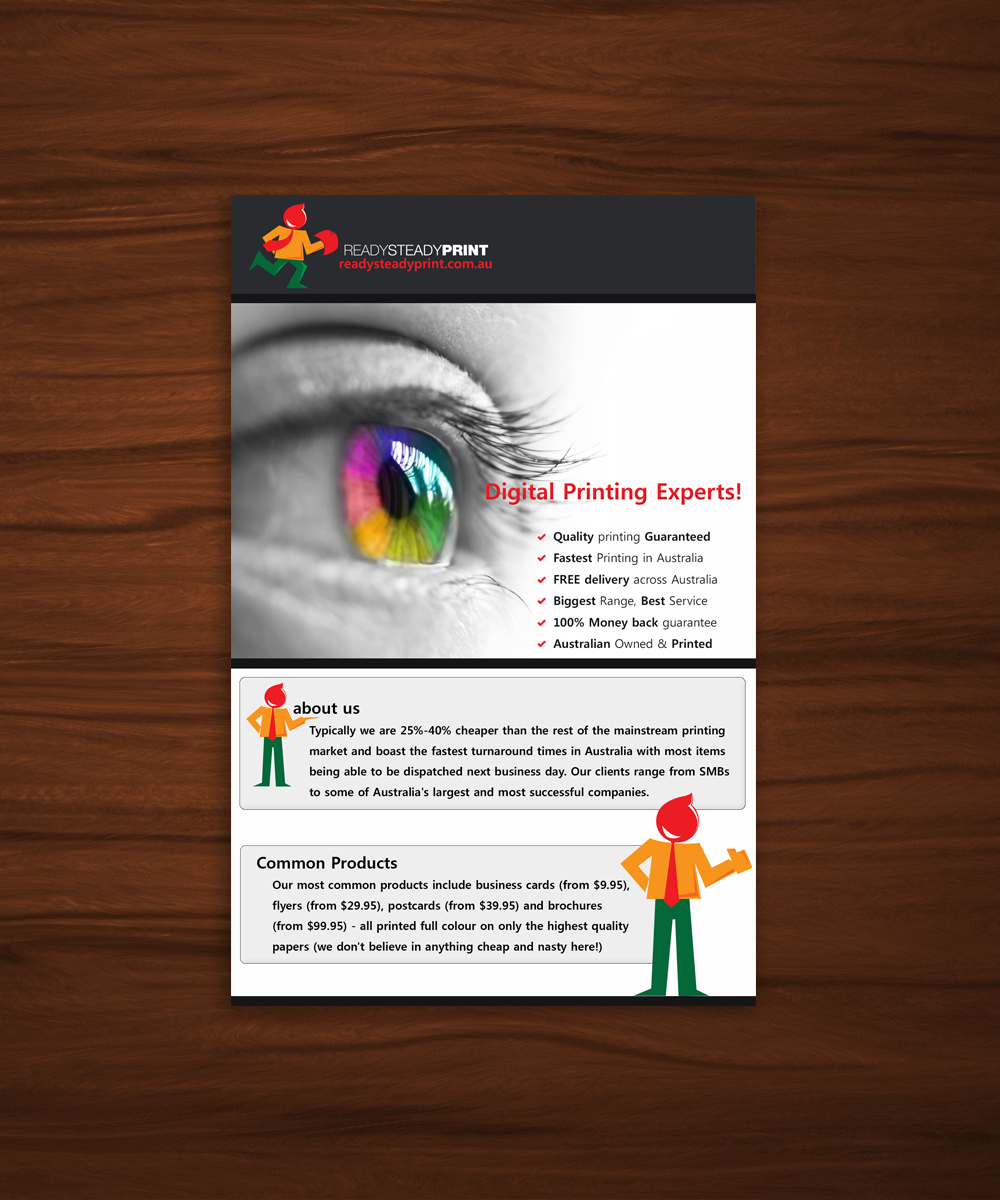 READYSTEADYPRINT
readysteadyprint.com.au

Digital Printing Experts!

✔ Quality printing Guaranteed
✔ Fastest Printing in Australia
✔ FREE delivery across Australia
✔ Biggest Range, Best Service
✔ 100% Money back guarantee
✔ Australian Owned & Printed

about us

Typically we are 25%-40% cheaper than the rest of the mainstream printing market and boast the fastest turnaround times in Australia with most items being able to be dispatched next business day. Our clients range from SMBs to some of Australia's largest and most successful companies.

Common Products

Our most common products include business cards (from $9.95), flyers (from $29.95), postcards (from $39.95) and brochures (from $99.95) - all printed full colour on only the highest quality papers (we don't believe in anything cheap and nasty here!)